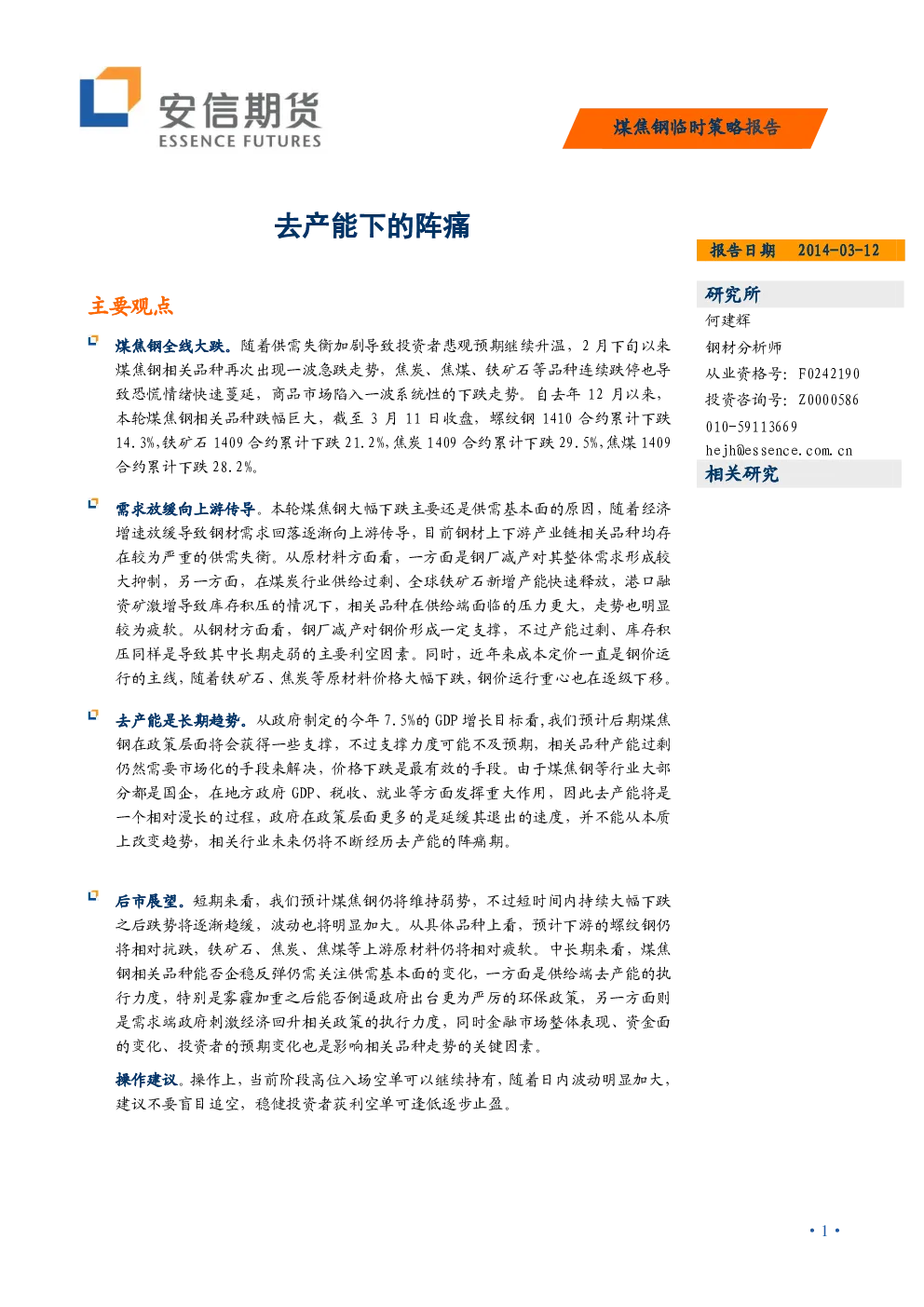 安信期货
ESSENCE FUTURES

煤焦钢临时策略报告

去产能下的阵痛

主要观点

煤焦钢全线大跌。随着供需失衡加剧导致投资者悲观预期继续升温，2月下旬以来煤焦钢相关品种再次出现一波急跌走势，焦炭、焦煤、铁矿石等品种连续跌停也导致恐慌情绪快速蔓延，商品市场陷入一波系统性的下跌走势。自去年12月以来，本轮煤焦钢相关品种跌幅巨大，截至3月11日收盘，螺纹钢1410合约累计下跌14.3%，铁矿石1409合约累计下跌21.2%，焦炭1409合约累计下跌29.5%，焦煤1409合约累计下跌28.2%。

需求放缓向上游传导。本轮煤焦钢大幅下跌主要还是供需基本面的原因，随着经济增速放缓导致钢材需求回落逐渐向上游传导，目前钢材上下游产业链相关品种均存在较为严重的供需失衡。从原材料方面看，一方面是钢厂减产对其整体需求形成较大抑制，另一方面，在煤炭行业供给过剩、全球铁矿石新增产能快速释放，港口融资矿激增导致库存积压的情况下，相关品种在供给端面临的压力更大，走势也明显较为疲软。从钢材方面看，钢厂减产对钢价形成一定支撑，不过产能过剩、库存积压同样是导致其中长期走弱的主要利空因素。同时，近年来成本定价一直是钢价运行的主线，随着铁矿石、焦炭等原材料价格大幅下跌，钢价运行重心也在逐级下移。

去产能是长期趋势。从政府制定的今年7.5%的GDP增长目标看，我们预计后期煤焦钢在政策层面将会获得一些支撑，不过支撑力度可能不及预期，相关品种产能过剩仍然需要市场化的手段来解决，价格下跌是最有效的手段。由于煤焦钢等行业大部分都是国企，在地方政府GDP、税收、就业等方面发挥重大作用，因此去产能将是一个相对漫长的过程，政府在政策层面更多的是延缓其退出的速度，并不能从本质上改变趋势，相关行业未来仍将不断经历去产能的阵痛期。

后市展望。短期来看，我们预计煤焦钢仍将维持弱势，不过短时间内持续大幅下跌之后跌势将逐渐趋缓，波动也将明显加大。从具体品种上看，预计下游的螺纹钢仍将相对抗跌，铁矿石、焦炭、焦煤等上游原材料仍将相对疲软。中长期来看，煤焦钢相关品种能否企稳反弹仍需关注供需基本面的变化，一方面是供给端去产能的执行力度，特别是雾霾加重之后能否倒逼政府出台更为严厉的环保政策，另一方面则是需求端政府刺激经济回升相关政策的执行力度，同时金融市场整体表现、资金面的变化、投资者的预期变化也是影响相关品种走势的关键因素。

操作建议。操作上，当前阶段高位入场空单可以继续持有，随着日内波动明显加大，建议不要盲目追空，稳健投资者获利空单可逢低逐步止盈。

报告日期 2014-03-12

研究所
何建辉
钢材分析师
从业资格号：F0242190
投资咨询号：Z0000586
010-59113669
hejh@essence.com.cn

相关研究

• 1 •